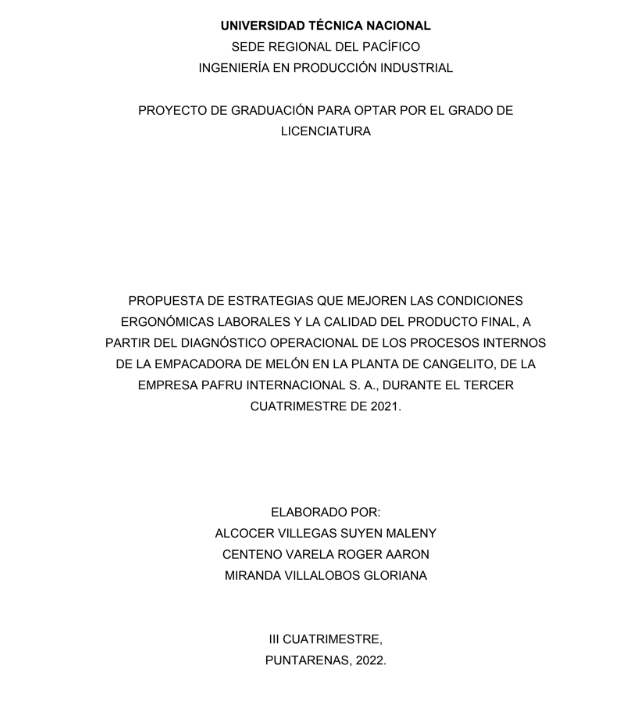 UNIVERSIDAD TÉCNICA NACIONAL
SEDE REGIONAL DEL PACÍFICO
INGENIERÍA EN PRODUCCIÓN INDUSTRIAL

PROYECTO DE GRADUACIÓN PARA OPTAR POR EL GRADO DE LICENCIATURA

PROPUESTA DE ESTRATEGIAS QUE MEJOREN LAS CONDICIONES ERGONÓMICAS LABORALES Y LA CALIDAD DEL PRODUCTO FINAL, A PARTIR DEL DIAGNÓSTICO OPERACIONAL DE LOS PROCESOS INTERNOS DE LA EMPACADORA DE MELÓN EN LA PLANTA DE CANGELITO, DE LA EMPRESA PAFRU INTERNACIONAL S. A., DURANTE EL TERCER CUATRIMESTRE DE 2021.

ELABORADO POR:
ALCOCER VILLEGAS SUYEN MALENY
CENTENO VARELA ROGER AARON
MIRANDA VILLALOBOS GLORIANA

III CUATRIMESTRE,
PUNTARENAS, 2022.